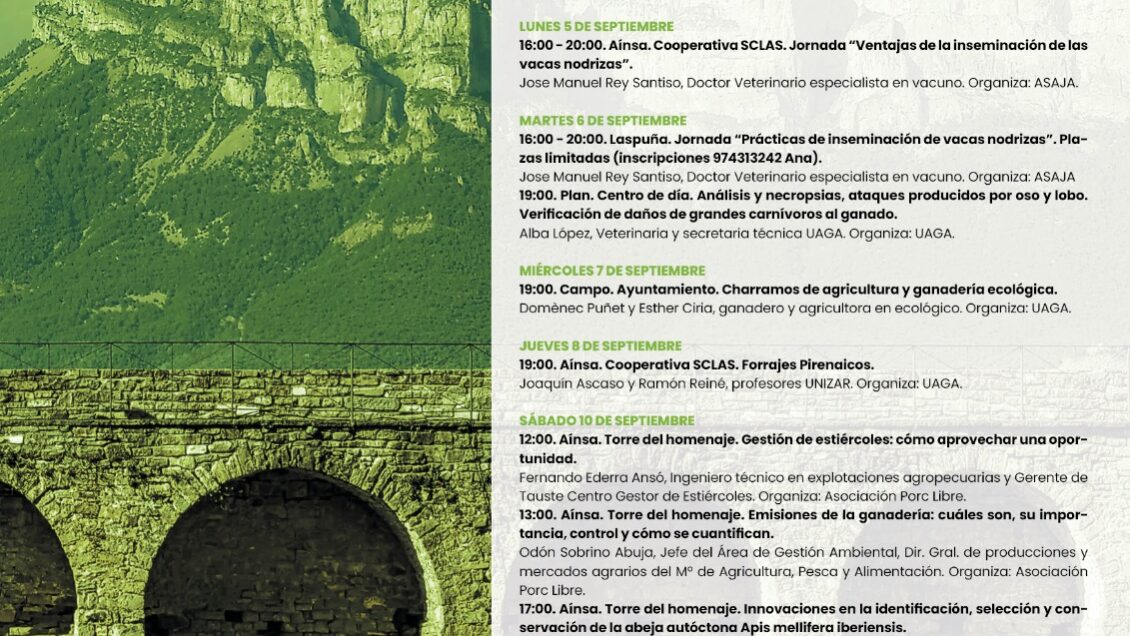 LUNES 5 DE SEPTIEMBRE
16:00 - 20:00. Aínsa. Cooperativa SCLAS. Jornada “Ventajas de la inseminación de las vacas nodrizas”.
Jose Manuel Rey Santiso, Doctor Veterinario especialista en vacuno. Organiza: ASAJA.

MARTES 6 DE SEPTIEMBRE
16:00 - 20:00. Laspuña. Jornada “Prácticas de inseminación de vacas nodrizas”. Plazas limitadas (inscripciones 974313242 Ana).
Jose Manuel Rey Santiso, Doctor Veterinario especialista en vacuno. Organiza: ASAJA
19:00. Plan. Centro de día. Análisis y necropsias, ataques producidos por oso y lobo. Verificación de daños de grandes carnívoros al ganado.
Alba López, Veterinaria y secretaria técnica UAGA. Organiza: UAGA.

MIÉRCOLES 7 DE SEPTIEMBRE
19:00. Campo. Ayuntamiento. Charramos de agricultura y ganadería ecológica.
Domènec Puñet y Esther Ciria, ganadero y agricultora en ecológico. Organiza: UAGA.

JUEVES 8 DE SEPTIEMBRE
19:00. Aínsa. Cooperativa SCLAS. Forrajes Pirenaicos.
Joaquín Ascaso y Ramón Reiné, profesores UNIZAR. Organiza: UAGA.

SÁBADO 10 DE SEPTIEMBRE
12:00. Aínsa. Torre del homenaje. Gestión de estiércoles: cómo aprovechar una oportunidad.
Fernando Ederra Ansó, Ingeniero técnico en explotaciones agropecuarias y Gerente de Tauste Centro Gestor de Estiércoles. Organiza: Asociación Porc Libre.
13:00. Aínsa. Torre del homenaje. Emisiones de la ganadería: cuáles son, su importancia, control y cómo se cuantifican.
Odón Sobrino Abuja, Jefe del Área de Gestión Ambiental, Dir. Gral. de producciones y mercados agrarios del Mº de Agricultura, Pesca y Alimentación. Organiza: Asociación Porc Libre.
17:00. Aínsa. Torre del homenaje. Innovaciones en la identificación, selección y conservación de la abeja autóctona Apis mellifera iberiensis.